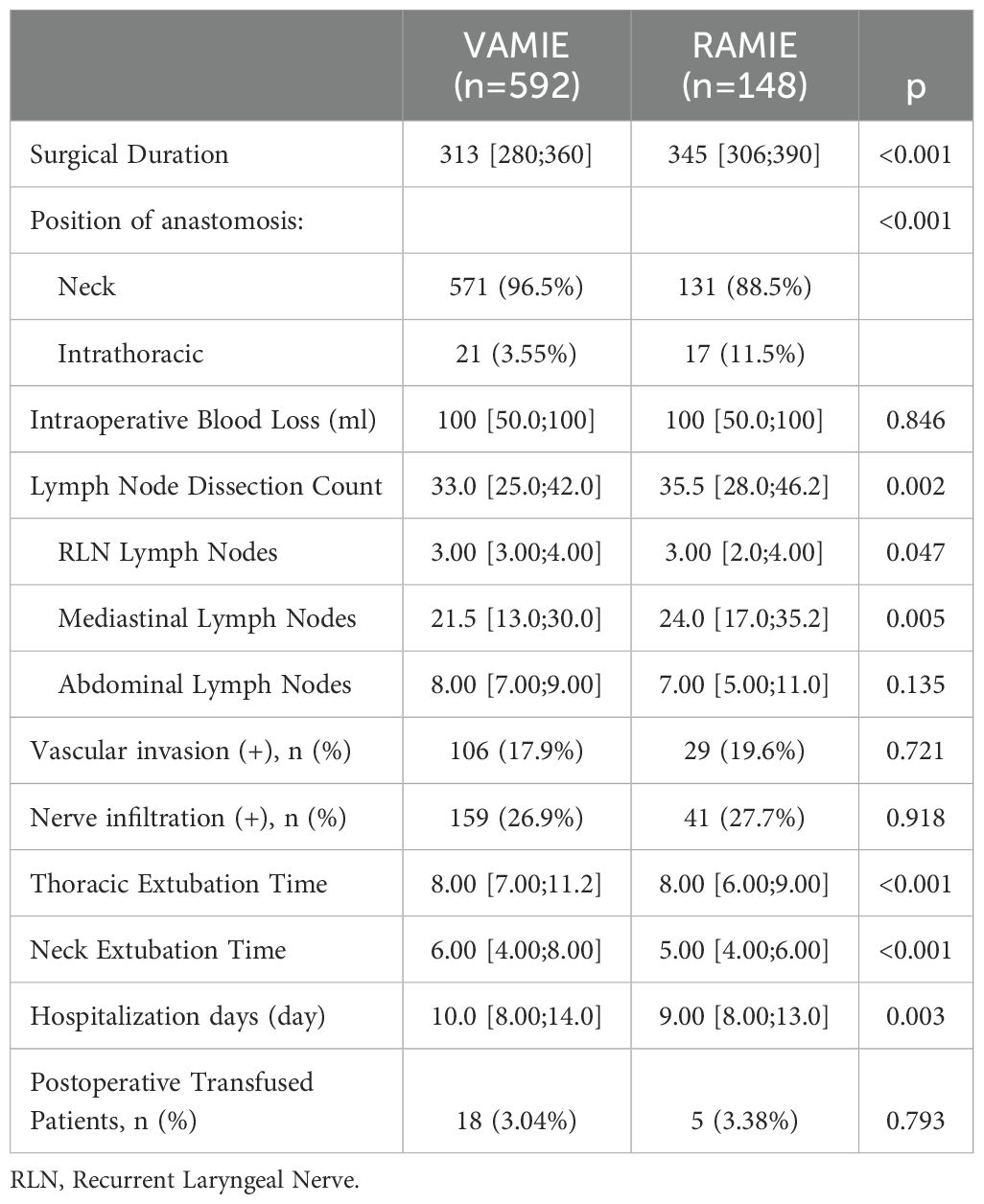 |  | VAMIE (n=592) | RAMIE (n=148) | p |
|---|---|---|---|
| Surgical Duration | 313 [280;360] | 345 [306;390] | <0.001 |
| Position of anastomosis: |  |  | <0.001 |
| Neck | 571 (96.5%) | 131 (88.5%) |  |
| Intrathoracic | 21 (3.55%) | 17 (11.5%) |  |
| Intraoperative Blood Loss (ml) | 100 [50.0;100] | 100 [50.0;100] | 0.846 |
| Lymph Node Dissection Count | 33.0 [25.0;42.0] | 35.5 [28.0;46.2] | 0.002 |
| RLN Lymph Nodes | 3.00 [3.00;4.00] | 3.00 [2.0;4.00] | 0.047 |
| Mediastinal Lymph Nodes | 21.5 [13.0;30.0] | 24.0 [17.0;35.2] | 0.005 |
| Abdominal Lymph Nodes | 8.00 [7.00;9.00] | 7.00 [5.00;11.0] | 0.135 |
| Vascular invasion (+), n (%) | 106 (17.9%) | 29 (19.6%) | 0.721 |
| Nerve infiltration (+), n (%) | 159 (26.9%) | 41 (27.7%) | 0.918 |
| Thoracic Extubation Time | 8.00 [7.00;11.2] | 8.00 [6.00;9.00] | <0.001 |
| Neck Extubation Time | 6.00 [4.00;8.00] | 5.00 [4.00;6.00] | <0.001 |
| Hospitalization days (day) | 10.0 [8.00;14.0] | 9.00 [8.00;13.0] | 0.003 |
| Postoperative Transfused Patients, n (%) | 18 (3.04%) | 5 (3.38%) | 0.793 |

RLN, Recurrent Laryngeal Nerve.